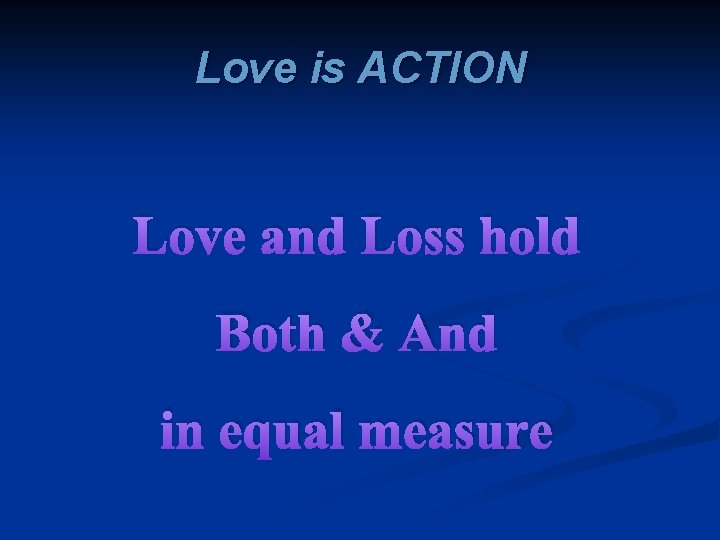 Love is ACTION

Love and Loss hold
Both & And
in equal measure